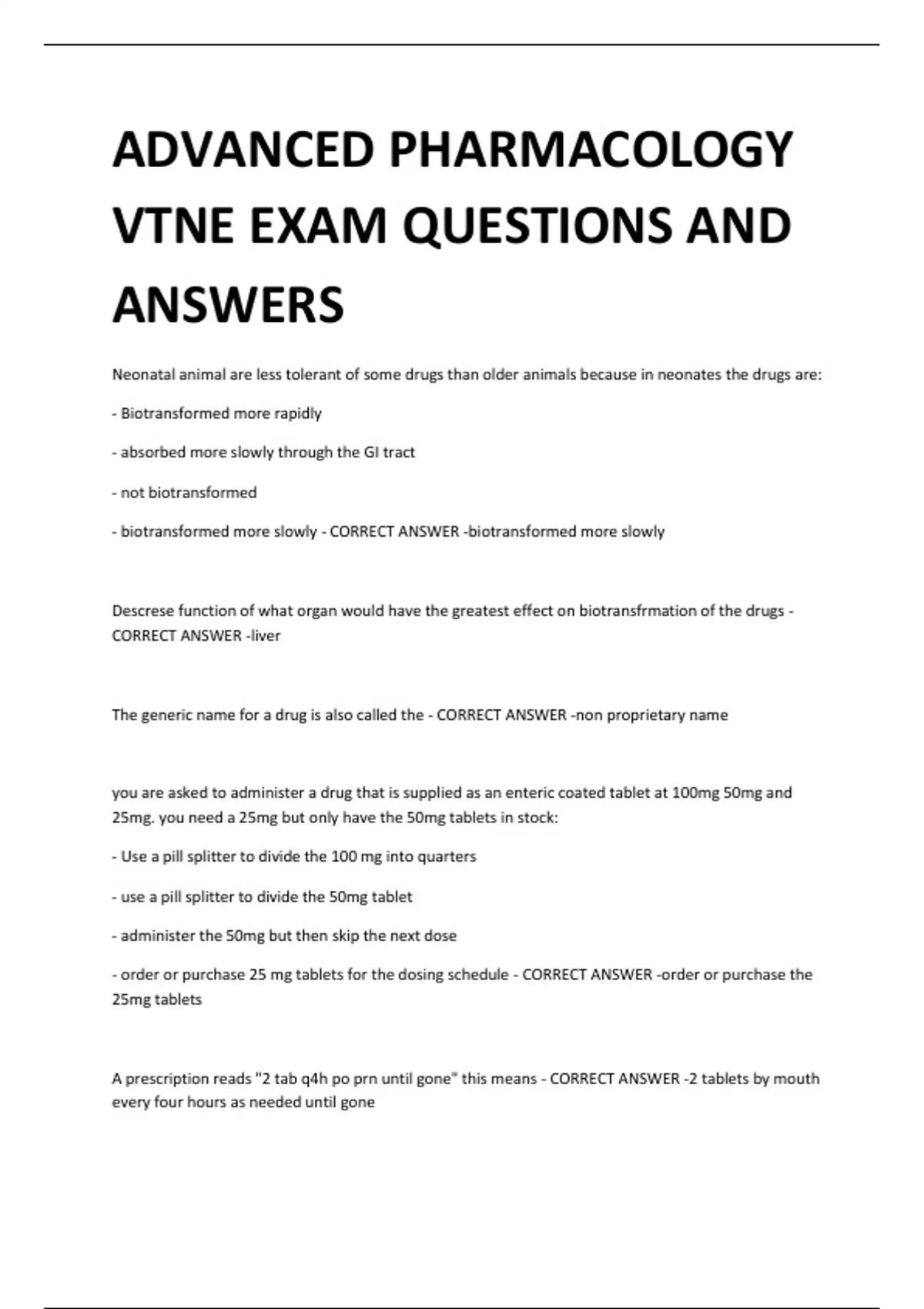 ADVANCED PHARMACOLOGY VTNE EXAM QUESTIONS AND ANSWERS

Neonatal animal are less tolerant of some drugs than older animals because in neonates the drugs are:

- Biotransformed more rapidly

- absorbed more slowly through the GI tract

- not biotransformed

- biotransformed more slowly - CORRECT ANSWER -biotransformed more slowly

Descrese function of what organ would have the greatest effect on biotransfrmation of the drugs - CORRECT ANSWER -liver

The generic name for a drug is also called the - CORRECT ANSWER -non proprietary name

you are asked to administer a drug that is supplied as an enteric coated tablet at 100mg 50mg and 25mg. you need a 25mg but only have the 50mg tablets in stock:

- Use a pill splitter to divide the 100 mg into quarters

- use a pill splitter to divide the 50mg tablet

- administer the 50mg but then skip the next dose

- order or purchase 25 mg tablets for the dosing schedule - CORRECT ANSWER -order or purchase the 25mg tablets

A prescription reads "2 tab q4h po prn until gone" this means - CORRECT ANSWER -2 tablets by mouth every four hours as needed until gone